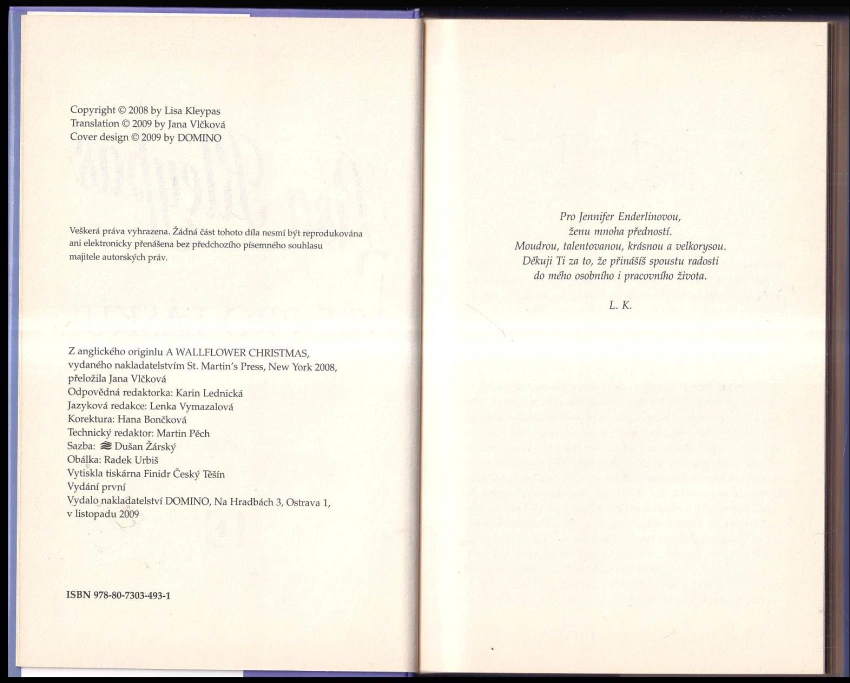 Copyright © 2008 by Lisa Kleypas
Translation © 2009 by Jana Vlčková
Cover design © 2009 by DOMINO

Veškerá práva vyhrazena. Žádná část tohoto díla nesmí být reprodukována ani elektronicky přenášena bez předchozího písemného souhlasu majitele autorských práv.

Z anglického originlu A WALLFLOWER CHRISTMAS, vydaného nakladatelstvím St. Martin's Press, New York 2008, přeložila Jana Vlčková
Odpovědná redaktorka: Karin Lednická
Jazyková redakce: Lenka Vymazalová
Korektura: Hana Bončková
Technický redaktor: Martin Pěch
Sazba: Dušan Žárský
Obálka: Radek Urbiš
Vytiskla tiskárna Finidr Český Těšín
Vydání první
Vydalo nakladatelství DOMINO, Na Hradbách 3, Ostrava 1, v listopadu 2009

ISBN 978-80-7303-493-1

Pro Jennifer Enderlinovou,
ženu mnoha předností.
Moudrou, talentovanou, krásnou a velkorysou.
Děkuji Ti za to, že přinášíš spoustu radosti
do mého osobního i pracovního života.

L. K.